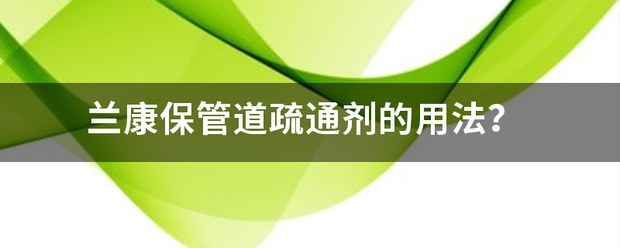 兰康保管道疏通剂的用法?